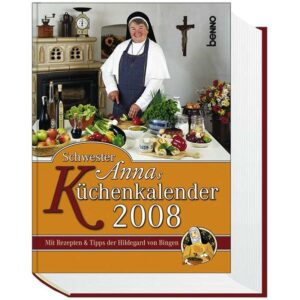 benno

Schwester Annas Küchenkalender 2008

Mit Rezepten & Tipps der Hildegard von Bingen